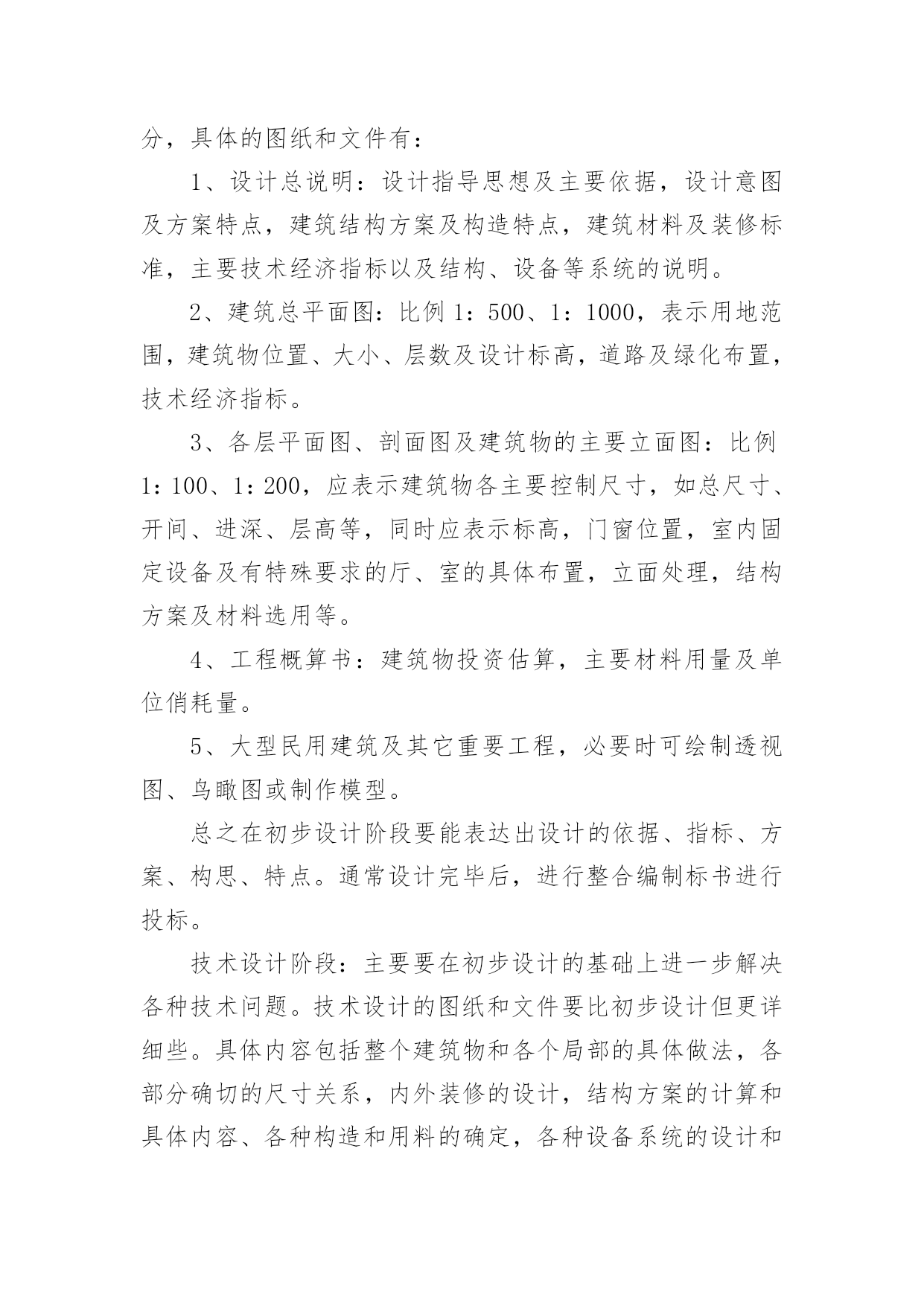 分，具体的图纸和文件有：

1、设计总说明：设计指导思想及主要依据，设计意图及方案特点，建筑结构方案及构造特点，建筑材料及装修标准，主要技术经济指标以及结构、设备等系统的说明。

2、建筑总平面图：比例 1：500、1：1000，表示用地范围，建筑物位置、大小、层数及设计标高，道路及绿化布置，技术经济指标。

3、各层平面图、剖面图及建筑物的主要立面图：比例 1：100、1：200，应表示建筑物各主要控制尺寸，如总尺寸、开间、进深、层高等，同时应表示标高，门窗位置，室内固定设备及有特殊要求的厅、室的具体布置，立面处理，结构方案及材料选用等。

4、工程概算书：建筑物投资估算，主要材料用量及单位俏耗量。

5、大型民用建筑及其它重要工程，必要时可绘制透视图、鸟瞰图或制作模型。

总之在初步设计阶段要能表达出设计的依据、指标、方案、构思、特点。通常设计完毕后，进行整合编制标书进行投标。

技术设计阶段：主要要在初步设计的基础上进一步解决各种技术问题。技术设计的图纸和文件要比初步设计但更详细些。具体内容包括整个建筑物和各个局部的具体做法，各部分确切的尺寸关系，内外装修的设计，结构方案的计算和具体内容、各种构造和用料的确定，各种设备系统的设计和